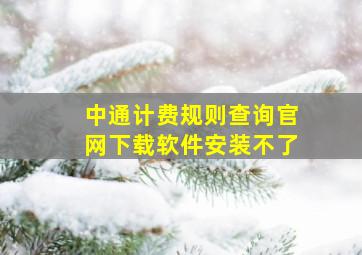 中通计费规则查询官网下载软件安装不了